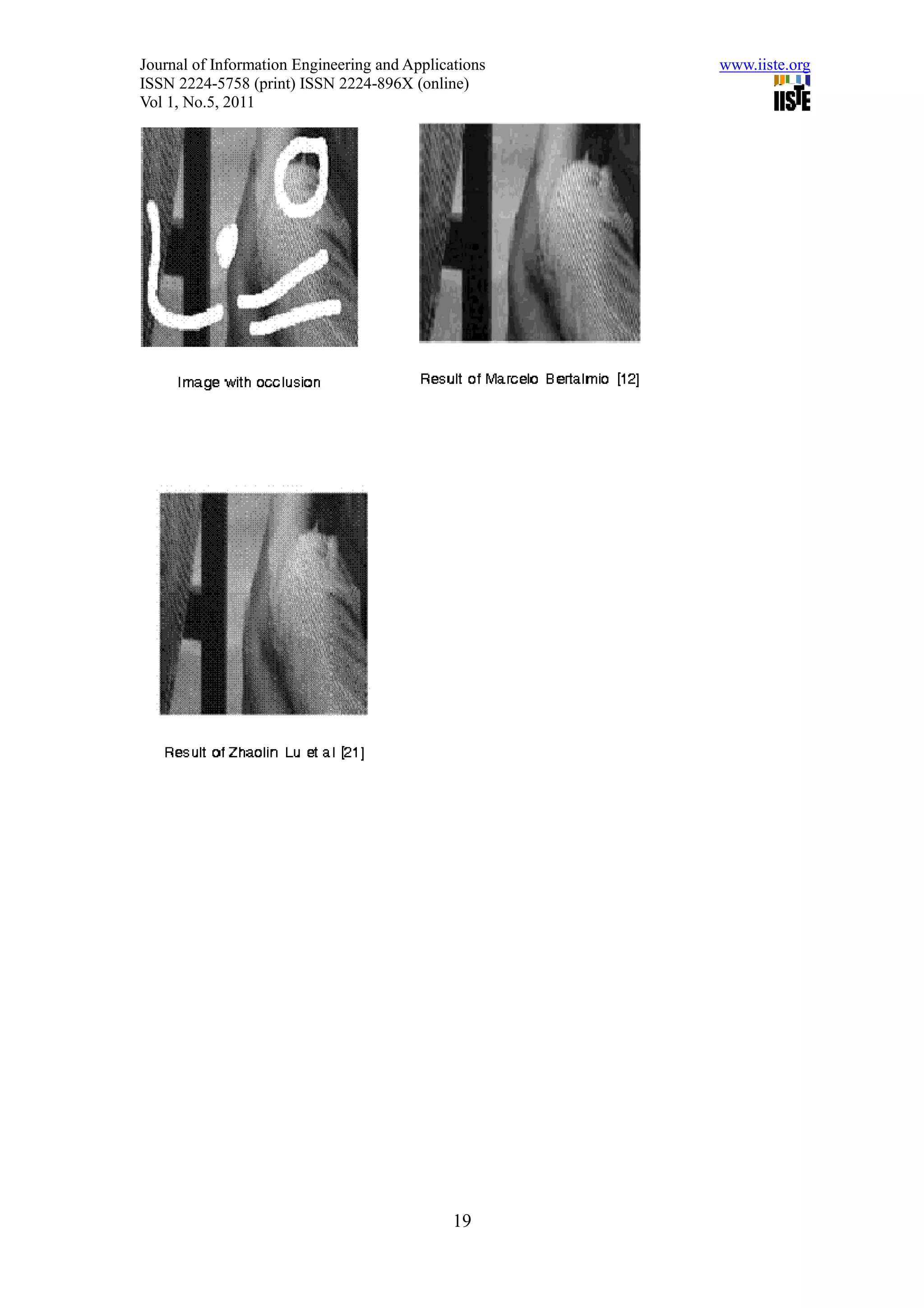 Journal of Information Engineering and Applications
ISSN 2224-5758 (print) ISSN 2224-896X (online)
Vol 1, No.5, 2011

www.iiste.org

IISTE

Image with occlusion

Result of Marcelo Bertalmio [12]

Result of Zhaolin Lu et al [21]

19